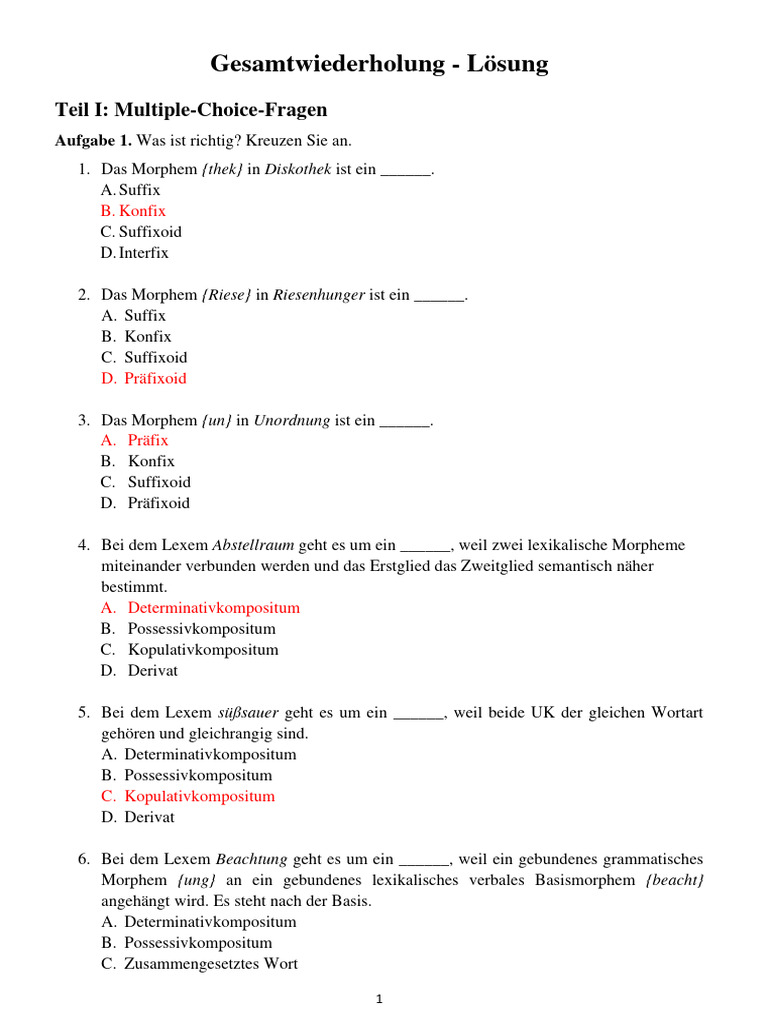 Gesamtwiederholung - Lösung

Teil I: Multiple-Choice-Fragen

Aufgabe 1. Was ist richtig? Kreuzen Sie an.

1. Das Morphem {thek} in Diskothek ist ein ______.
A. Suffix
B. Konfix
C. Suffixoid
D. Interfix

2. Das Morphem {Riese} in Riesenhunger ist ein ______.
A. Suffix
B. Konfix
C. Suffixoid
D. Präfixoid

3. Das Morphem {un} in Unordnung ist ein ______.
A. Präfix
B. Konfix
C. Suffixoid
D. Präfixoid

4. Bei dem Lexem Abstellraum geht es um ein ______, weil zwei lexikalische Morpheme miteinander verbunden werden und das Erstglied das Zweitglied semantisch näher bestimmt.
A. Determinativkompositum
B. Possessivkompositum
C. Kopulativkompositum
D. Derivat

5. Bei dem Lexem süßsauer geht es um ein ______, weil beide UK der gleichen Wortart gehören und gleichrangig sind.
A. Determinativkompositum
B. Possessivkompositum
C. Kopulativkompositum
D. Derivat

6. Bei dem Lexem Beachtung geht es um ein ______, weil ein gebundenes grammatisches Morphem {ung} an ein gebundenes lexikalisches verbales Basismorphem {beacht} angehängt wird. Es steht nach der Basis.
A. Determinativkompositum
B. Possessivkompositum
C. Zusammengesetztes Wort

1